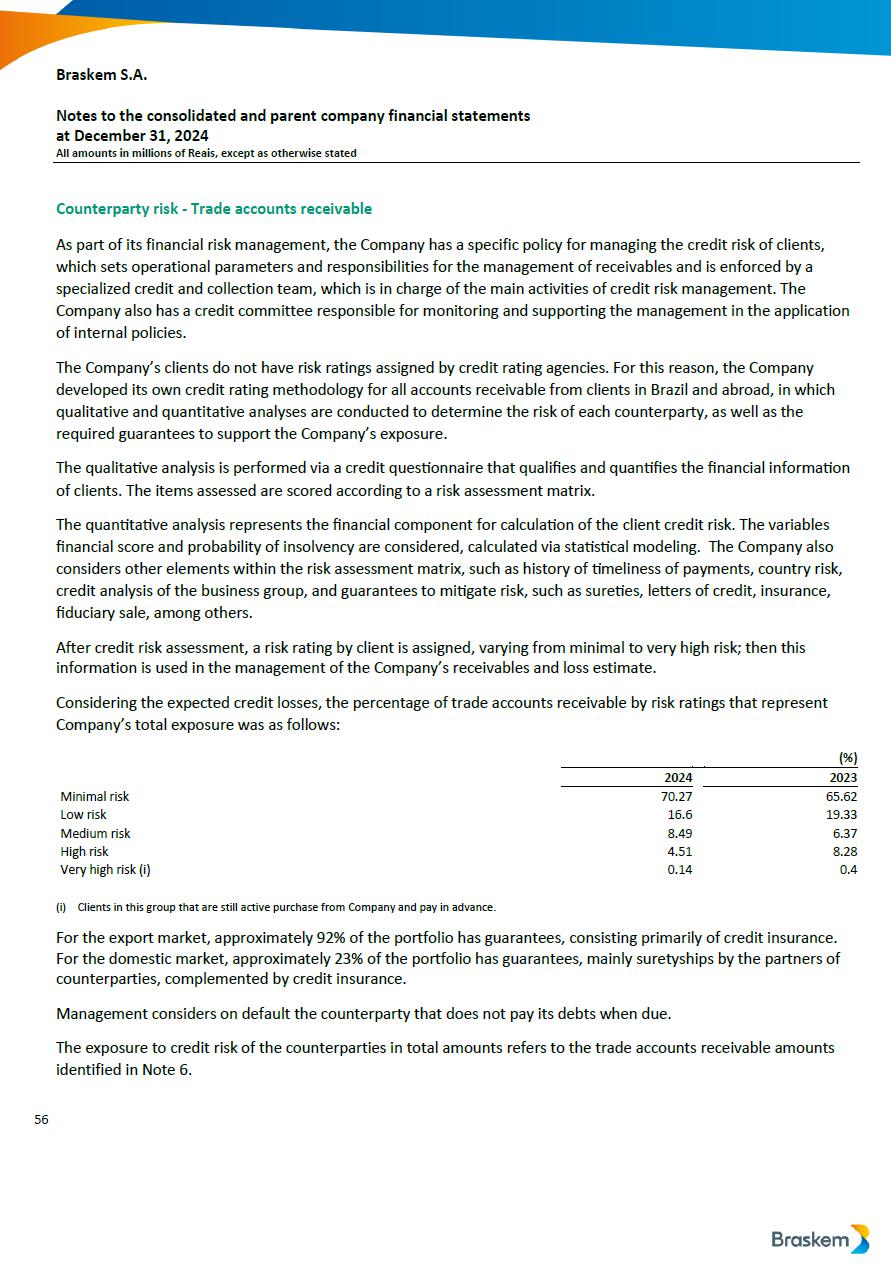 Braskem S.A.

Notes to the consolidated and parent company financial statements at December 31, 2024
All amounts in millions of Reais, except as otherwise stated

Counterparty risk - Trade accounts receivable

As part of its financial risk management, the Company has a specific policy for managing the credit risk of clients, which sets operational parameters and responsibilities for the management of receivables and is enforced by a specialized credit and collection team, which is in charge of the main activities of credit risk management. The Company also has a credit committee responsible for monitoring and supporting the management in the application of internal policies.

The Company's clients do not have risk ratings assigned by credit rating agencies. For this reason, the Company developed its own credit rating methodology for all accounts receivable from clients in Brazil and abroad, in which qualitative and quantitative analyses are conducted to determine the risk of each counterparty, as well as the required guarantees to support the Company's exposure.

The qualitative analysis is performed via a credit questionnaire that qualifies and quantifies the financial information of clients. The items assessed are scored according to a risk assessment matrix.

The quantitative analysis represents the financial component for calculation of the client credit risk. The variables financial score and probability of insolvency are considered, calculated via statistical modeling. The Company also considers other elements within the risk assessment matrix, such as history of timeliness of payments, country risk, credit analysis of the business group, and guarantees to mitigate risk, such as sureties, letters of credit, insurance, fiduciary sale, among others.

After credit risk assessment, a risk rating by client is assigned, varying from minimal to very high risk; then this information is used in the management of the Company's receivables and loss estimate.

Considering the expected credit losses, the percentage of trade accounts receivable by risk ratings that represent Company's total exposure was as follows:

| | | (%) |
|---|---|---|
| | 2024 | 2023 |
| Minimal risk | 70.27 | 65.62 |
| Low risk | 16.6 | 19.33 |
| Medium risk | 8.49 | 6.37 |
| High risk | 4.51 | 8.28 |
| Very high risk (i) | 0.14 | 0.4 |

(i) Clients in this group that are still active purchase from Company and pay in advance.

For the export market, approximately 92% of the portfolio has guarantees, consisting primarily of credit insurance. For the domestic market, approximately 23% of the portfolio has guarantees, mainly suretyships by the partners of counterparties, complemented by credit insurance.

Management considers on default the counterparty that does not pay its debts when due.

The exposure to credit risk of the counterparties in total amounts refers to the trade accounts receivable amounts identified in Note 6.

56

Braskem